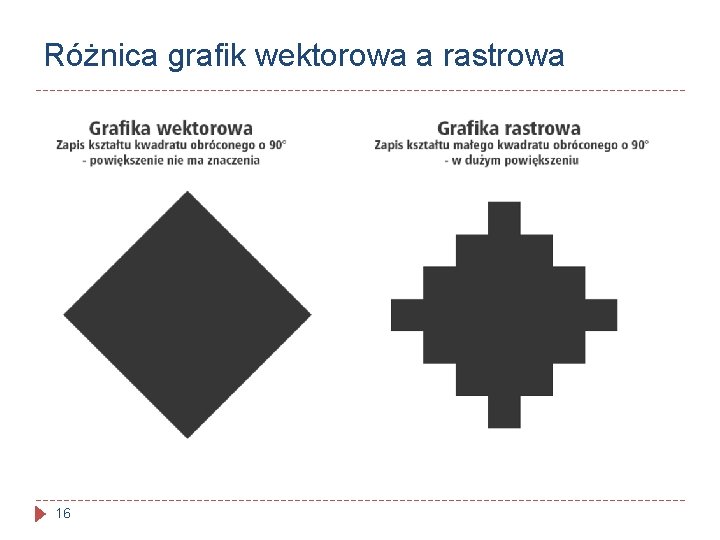 Różnica grafik wektorowa a rastrowa

Grafika wektorowa
Zapis kształtu kwadratu obróconego o 90°
- powiększenie nie ma znaczenia

Grafika rastrowa
Zapis kształtu małego kwadratu obróconego o 90°
- w dużym powiększeniu

16